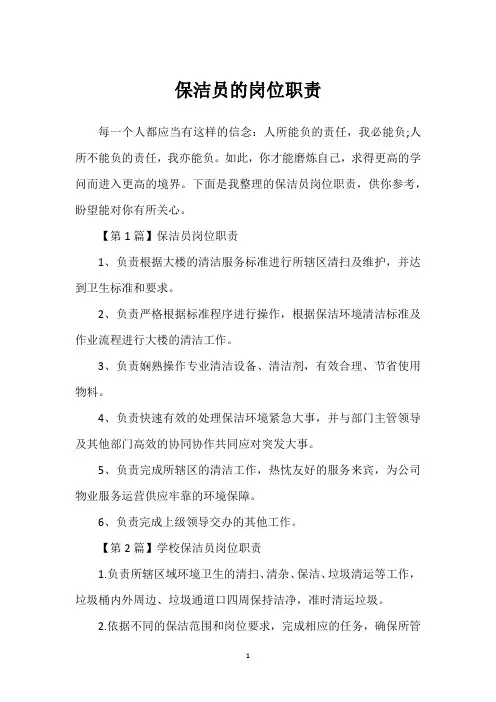 保洁员的岗位职责

每一个人都应当有这样的信念：人所能负的责任，我必能负;人所不能负的责任，我亦能负。如此，你才能磨炼自己，求得更高的学问而进入更高的境界。下面是我整理的保洁员岗位职责，供你参考，盼望能对你有所关心。

【第 1 篇】保洁员岗位职责

1、负责根据大楼的清洁服务标准进行所辖区清扫及维护，并达到卫生标准和要求。

2、负责严格根据标准程序进行操作，根据保洁环境清洁标准及作业流程进行大楼的清洁工作。

3、负责娴熟操作专业清洁设备、清洁剂，有效合理、节省使用物料。

4、负责快速有效的处理保洁环境紧急大事，并与部门主管领导及其他部门高效的协同协作共同应对突发大事。

5、负责完成所辖区的清洁工作，热忱友好的服务来宾，为公司物业服务运营供应牢靠的环境保障。

6、负责完成上级领导交办的其他工作。

【第 2 篇】学校保洁员岗位职责

1.负责所辖区域环境卫生的清扫、清杂、保洁、垃圾清运等工作，垃圾桶内外周边、垃圾通道口四周保持洁净，准时清运垃圾。

2.依据不同的保洁范围和岗位要求，完成相应的任务，确保所管

1